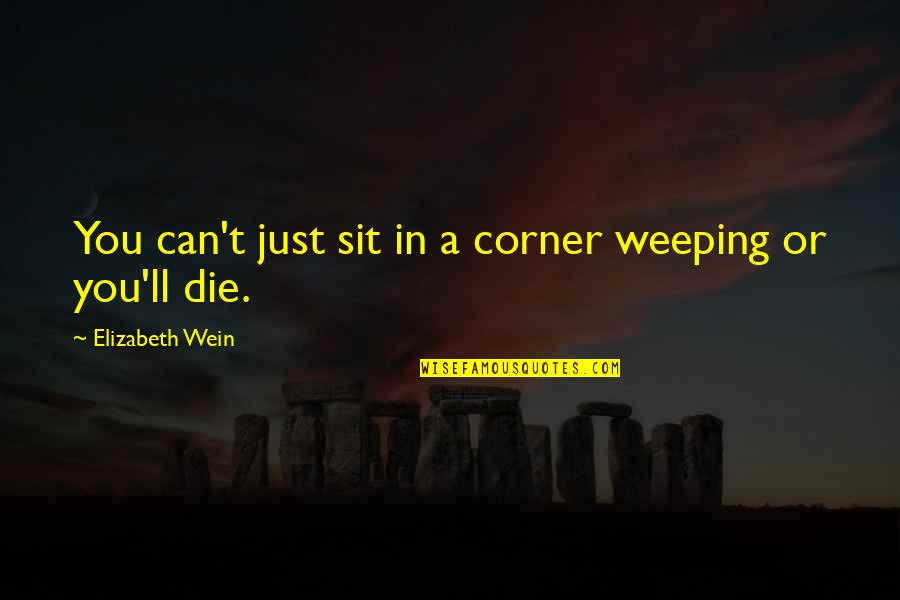 You can't just sit in a corner weeping or you'll die.

~ Elizabeth Wein

WISEFAMOUSQUOTES.COM